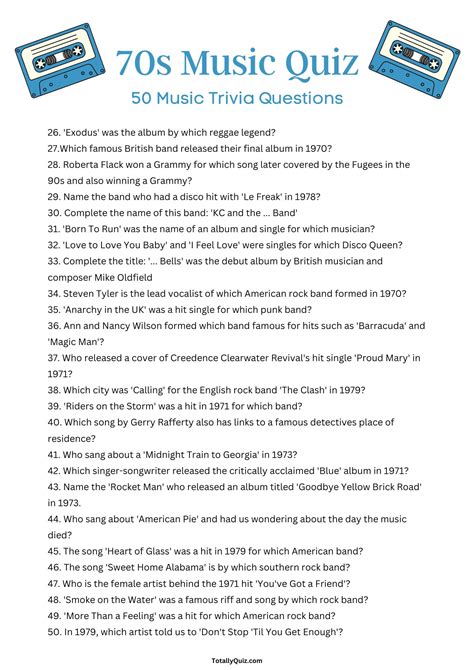 70s Music Quiz

50 Music Trivia Questions

26. 'Exodus' was the album by which reggae legend?
27.Which famous British band released their final album in 1970?
28. Roberta Flack won a Grammy for which song later covered by the Fugees in the 90s and also winning a Grammy?
29. Name the band who had a disco hit with 'Le Freak' in 1978?
30. Complete the name of this band: 'KC and the ... Band'
31. 'Born To Run' was the name of an album and single for which musician?
32. 'Love to Love You Baby' and 'I Feel Love' were singles for which Disco Queen?
33. Complete the title: '... Bells' was the debut album by British musician and composer Mike Oldfield
34. Steven Tyler is the lead vocalist of which American rock band formed in 1970?
35. 'Anarchy in the UK' was a hit single for which punk band?
36. Ann and Nancy Wilson formed which band famous for hits such as 'Barracuda' and 'Magic Man'?
37. Who released a cover of Creedence Clearwater Revival's hit single 'Proud Mary' in 1971?
38. Which city was 'Calling' for the English rock band 'The Clash' in 1979?
39. 'Riders on the Storm' was a hit in 1971 for which band?
40. Which song by Gerry Rafferty also has links to a famous detectives place of residence?
41. Who sang about a 'Midnight Train to Georgia' in 1973?
42. Which singer-songwriter released the critically acclaimed 'Blue' album in 1971?
43. Name the 'Rocket Man' who released an album titled 'Goodbye Yellow Brick Road' in 1973.
44. Who sang about 'American Pie' and had us wondering about the day the music died?
45. The song 'Heart of Glass' was a hit in 1979 for which American band?
46. The song 'Sweet Home Alabama' is by which southern rock band?
47. Who is the female artist behind the 1971 hit 'You've Got a Friend'?
48. 'Smoke on the Water' was a famous riff and song by which rock band?
49. 'More Than a Feeling' was a hit for which American rock band?
50. In 1979, which artist told us to 'Don't Stop 'Til You Get Enough'?

TotallyQuiz.com